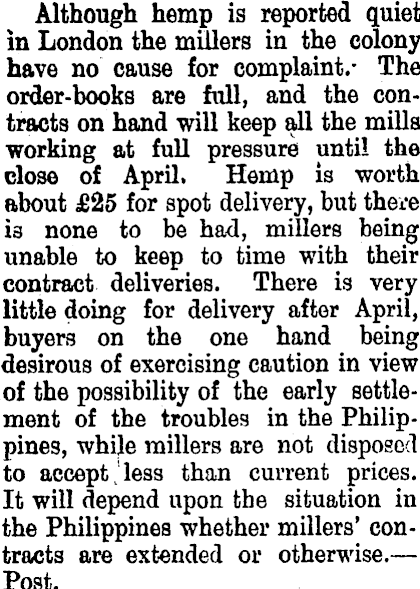 Although hemp is reported quiet in London the millers in the colony have no cause for complaint. The order-books are full, and the contracts on hand will keep all the mills working at full pressure until the close of April. Hemp is worth about £25 for spot delivery, but there is none to be had, millers being unable to keep to time with their contract deliveries. There is very little doing for delivery after April, buyers on the one hand being desirous of exercising caution in view of the possibility of the early settlement of the troubles in the Philippines, while millers are not disposed to accept less than current prices. It will depend upon the situation in the Philippines whether millers' contracts are extended or otherwise.—Post.